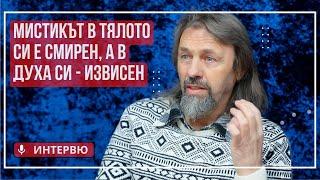 МИСТИКЪТ В ТЯЛОТО СИ Е СМИРЕН, А В ДУХА СИ - ИЗВИСЕН

ИНТЕРВЮ